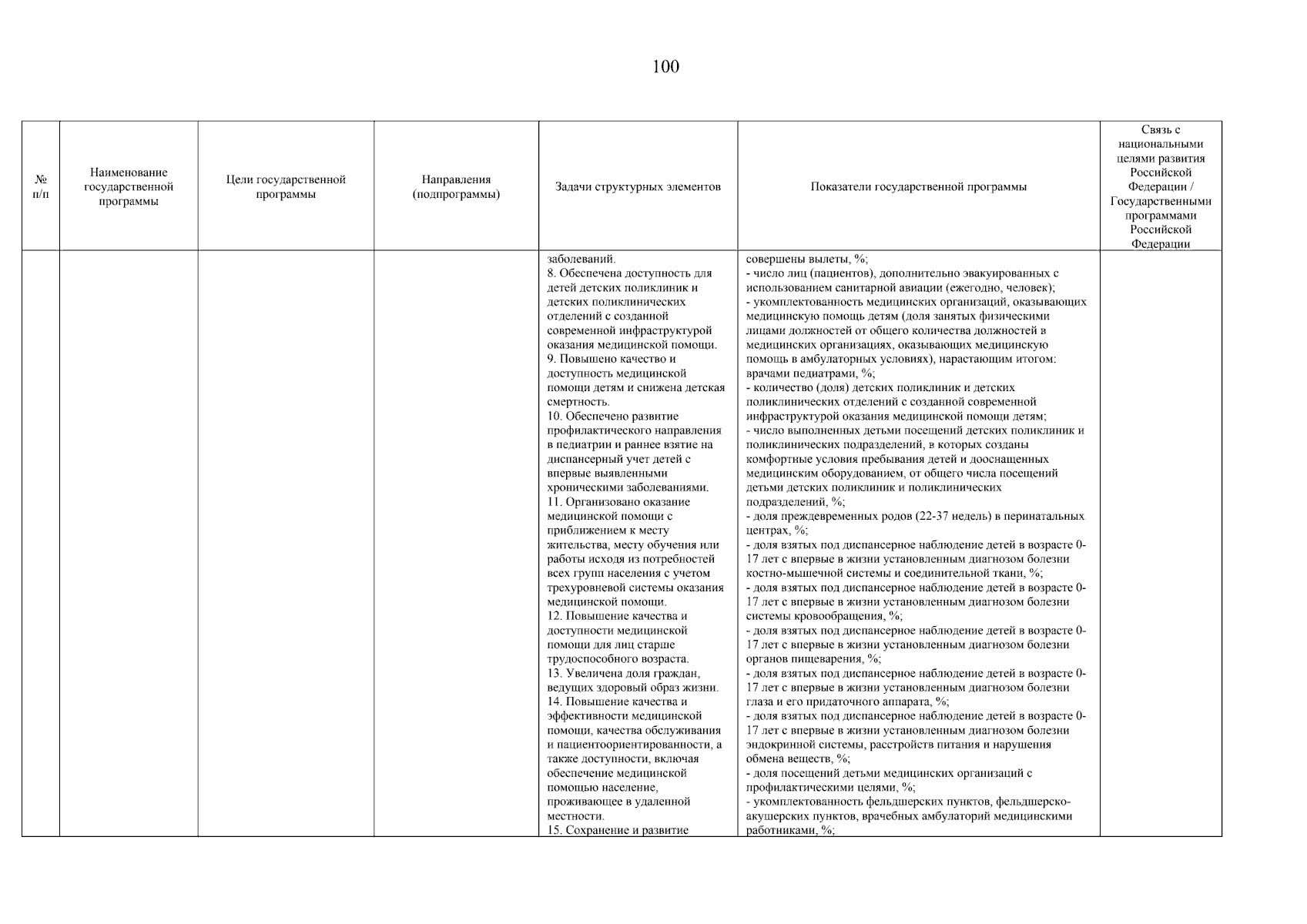 100

| № п/п | Наименование государственной программы | Цели государственной программы | Направления (подпрограммы) | Задачи структурных элементов | Показатели государственной программы | Связь с национальными целями развития Российской Федерации / Государственными программами Российской Федерации |
|---|---|---|---|---|---|---|
| | | | | заболеваний. 8. Обеспечена доступность для детей детских поликлиник и детских поликлинических отделений с созданной современной инфраструктурой оказания медицинской помощи. 9. Повышено качество и доступность медицинской помощи детям и снижена детская смертность. 10. Обеспечено развитие профилактического направления в педиатрии и раннее взятие на диспансерный учет детей с впервые выявленными хроническими заболеваниями. 11. Организовано оказание медицинской помощи с приближением к месту жительства, месту обучения или работы исходя из потребностей всех групп населения с учетом трехуровневой системы оказания медицинской помощи. 12. Повышение качества и доступности медицинской помощи для лиц старше трудоспособного возраста. 13. Увеличена доля граждан, ведущих здоровый образ жизни. 14. Повышение качества и эффективности медицинской помощи, качества обслуживания и пациентоориентированности, а также доступности, включая обеспечение медицинской помощью население, проживающее в удаленной местности. 15. Сохранение и развитие | совершены вылеты, %; - число лиц (пациентов), дополнительно эвакуированных с использованием санитарной авиации (ежегодно, человек); - укомплектованность медицинских организаций, оказывающих медицинскую помощь детям (доля занятых физическими лицами должностей от общего количества должностей в медицинских организациях, оказывающих медицинскую помощь в амбулаторных условиях), нарастающим итогом: врачами педиатрами, %; - количество (доля) детских поликлиник и детских поликлинических отделений с созданной современной инфраструктурой оказания медицинской помощи детям; - число выполненных детьми посещений детских поликлиник и поликлинических подразделений, в которых созданы комфортные условия пребывания детей и дооснащенных медицинским оборудованием, от общего числа посещений детьми детских поликлиник и поликлинических подразделений, %; - доля преждевременных родов (22-37 недель) в перинатальных центрах, %; - доля взятых под диспансерное наблюдение детей в возрасте 0-17 лет с впервые в жизни установленным диагнозом болезни костно-мышечной системы и соединительной ткани, %; - доля взятых под диспансерное наблюдение детей в возрасте 0-17 лет с впервые в жизни установленным диагнозом болезни системы кровообращения, %; - доля взятых под диспансерное наблюдение детей в возрасте 0-17 лет с впервые в жизни установленным диагнозом болезни органов пищеварения, %; - доля взятых под диспансерное наблюдение детей в возрасте 0-17 лет с впервые в жизни установленным диагнозом болезни глаза и его придаточного аппарата, %; - доля взятых под диспансерное наблюдение детей в возрасте 0-17 лет с впервые в жизни установленным диагнозом болезни эндокринной системы, расстройств питания и нарушения обмена веществ, %; - доля посещений детьми медицинских организаций с профилактическими целями, %; - укомплектованность фельдшерских пунктов, фельдшерско-акушерских пунктов, врачебных амбулаторий медицинскими работниками, %; | |